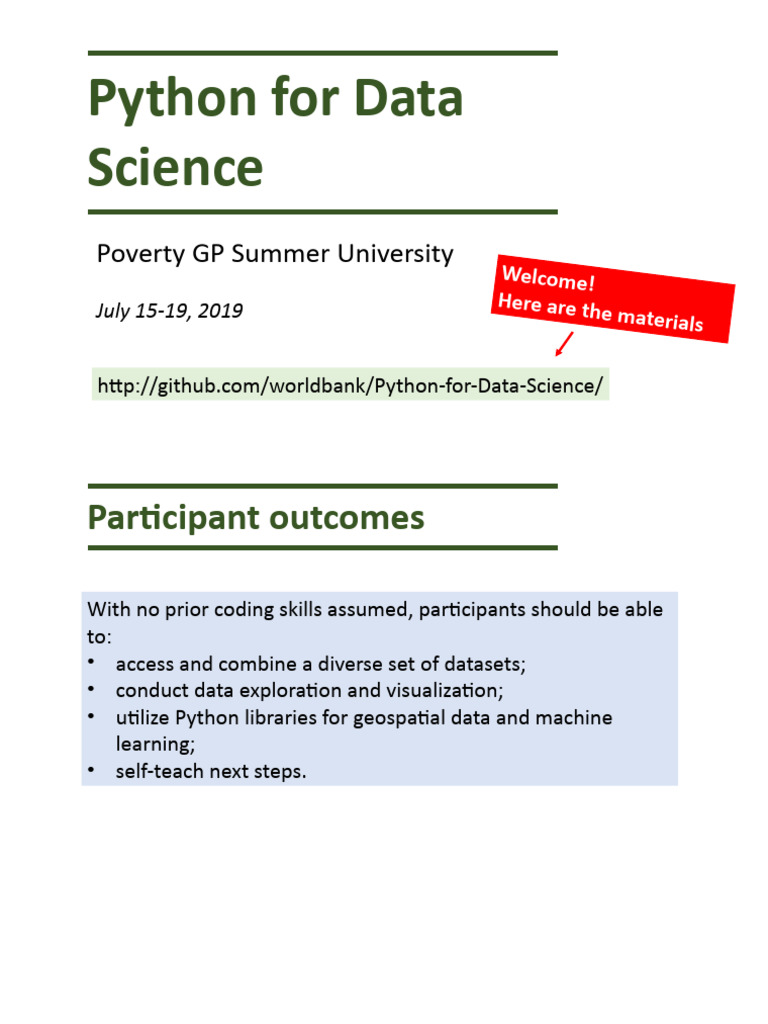 Python for Data Science

Poverty GP Summer University

July 15-19, 2019

Welcome!
Here are the materials

http://github.com/worldbank/Python-for-Data-Science/

Participant outcomes

With no prior coding skills assumed, participants should be able to:
• access and combine a diverse set of datasets;
• conduct data exploration and visualization;
• utilize Python libraries for geospatial data and machine learning;
• self-teach next steps.